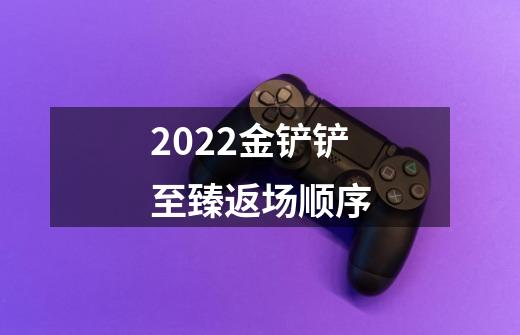 2022金铲铲
至臻返场顺序